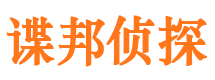 谍邦侦探